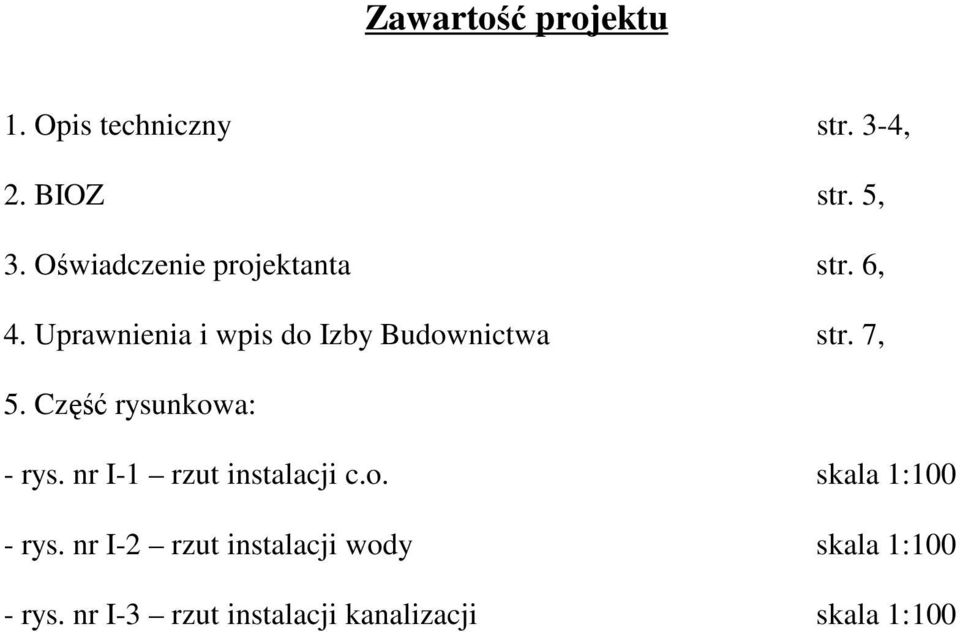 Zawartość projektu

1. Opis techniczny str. 3-4,

2. BIOZ str. 5,

3. Oświadczenie projektanta str. 6,

4. Uprawnienia i wpis do Izby Budownictwa str. 7,

5. Część rysunkowa:

- rys. nr I-1 – rzut instalacji c.o. skala 1:100

- rys. nr I-2 – rzut instalacji wody skala 1:100

- rys. nr I-3 – rzut instalacji kanalizacji skala 1:100